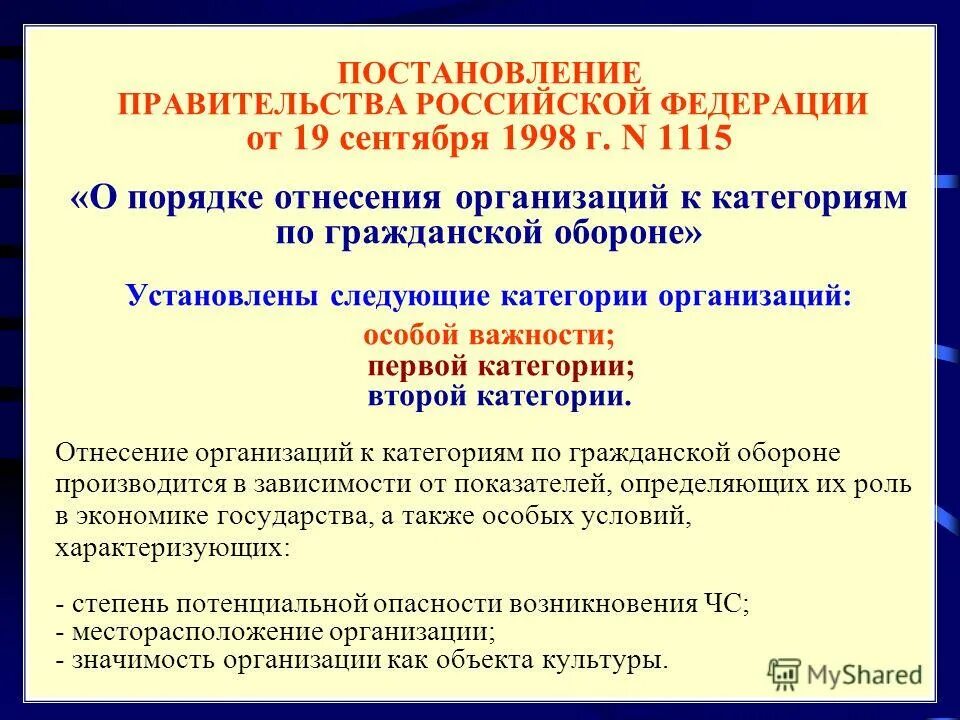 ПОСТАНОВЛЕНИЕ
ПРАВИТЕЛЬСТВА РОССИЙСКОЙ ФЕДЕРАЦИИ
от 19 сентября 1998 г. N 1115

«О порядке отнесения организаций к категориям по гражданской обороне»

Установлены следующие категории организаций:

особой важности;
первой категории;
второй категории.

Отнесение организаций к категориям по гражданской обороне производится в зависимости от показателей, определяющих их роль в экономике государства, а также особых условий, характеризующих:

- степень потенциальной опасности возникновения ЧС;
- месторасположение организации;
- значимость организации как объекта культуры.

MyShared